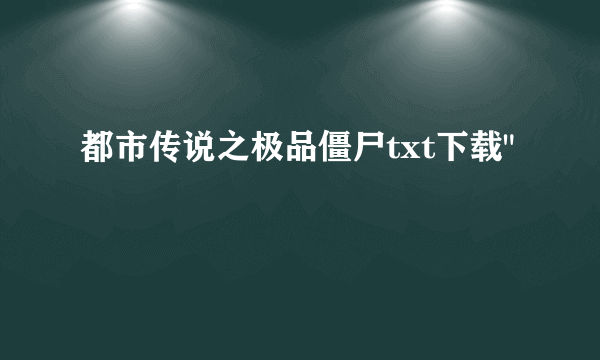 都市传说之极品僵尸txt下载"